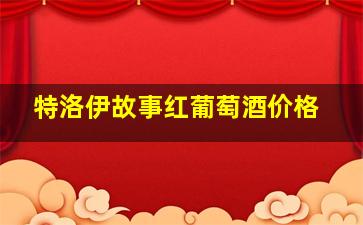 特洛伊故事红葡萄酒价格